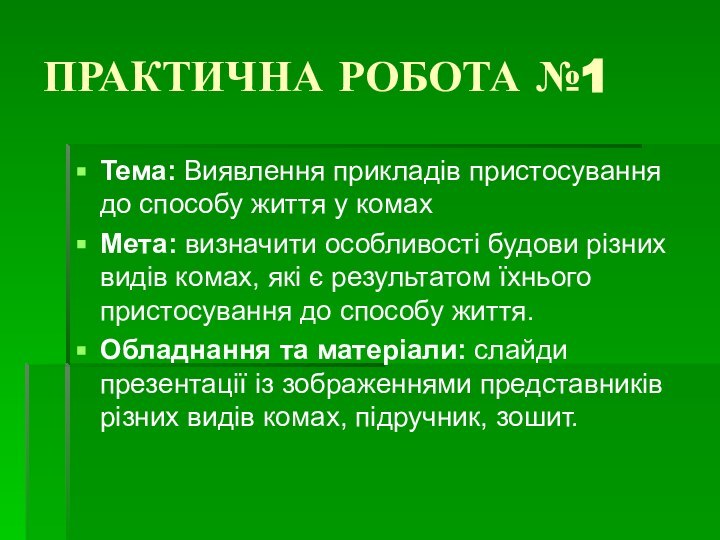 ПРАКТИЧНА РОБОТА №1

Тема: Виявлення прикладів пристосування до способу життя у комах

Мета: визначити особливості будови різних видів комах, які є результатом їхнього пристосування до способу життя.

Обладнання та матеріали: слайди презентації із зображеннями представників різних видів комах, підручник, зошит.